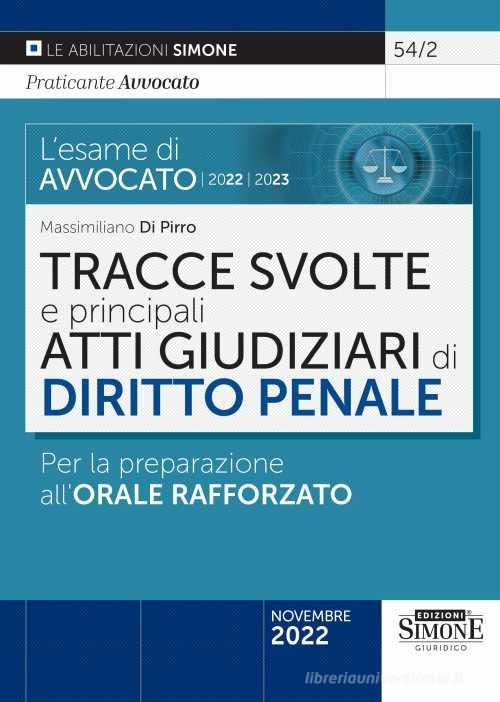 LE ABILITAZIONI SIMONE

54/2

Praticante Avvocato

L'esame di AVVOCATO | 2022 | 2023

Massimiliano Di Pirro

TRACCE SVOLTE e principali ATTI GIUDIZIARI di DIRITTO PENALE

Per la preparazione all'ORALE RAFFORZATO

NOVEMBRE 2022

EDIZIONI SIMONE GIURIDICO

libreriauniversitaria.it